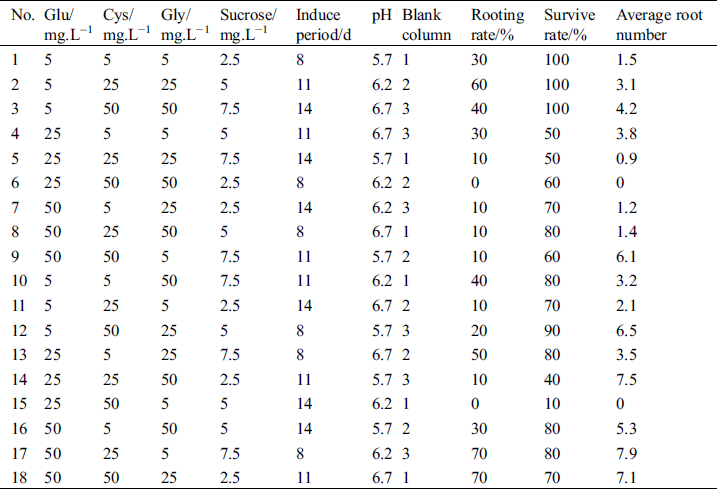 | No. | Glu/ mg.L$^{-1}$ | Cys/ mg.L$^{-1}$ | Gly/ mg.L$^{-1}$ | Sucrose/ mg.L$^{-1}$ | Induce period/d | pH | Blank column | Rooting rate/% | Survive rate/% | Average root number |
|---|---|---|---|---|---|---|---|---|---|---|
| 1 | 5 | 5 | 5 | 2.5 | 8 | 5.7 | 1 | 30 | 100 | 1.5 |
| 2 | 5 | 25 | 25 | 5 | 11 | 6.2 | 2 | 60 | 100 | 3.1 |
| 3 | 5 | 50 | 50 | 7.5 | 14 | 6.7 | 3 | 40 | 100 | 4.2 |
| 4 | 25 | 5 | 5 | 5 | 11 | 6.7 | 3 | 30 | 50 | 3.8 |
| 5 | 25 | 25 | 25 | 7.5 | 14 | 5.7 | 1 | 10 | 50 | 0.9 |
| 6 | 25 | 50 | 50 | 2.5 | 8 | 6.2 | 2 | 0 | 60 | 0 |
| 7 | 50 | 5 | 25 | 2.5 | 14 | 6.2 | 3 | 10 | 70 | 1.2 |
| 8 | 50 | 25 | 50 | 5 | 8 | 6.7 | 1 | 10 | 80 | 1.4 |
| 9 | 50 | 50 | 5 | 7.5 | 11 | 5.7 | 2 | 10 | 60 | 6.1 |
| 10 | 5 | 5 | 50 | 7.5 | 11 | 6.2 | 1 | 40 | 80 | 3.2 |
| 11 | 5 | 25 | 5 | 2.5 | 14 | 6.7 | 2 | 10 | 70 | 2.1 |
| 12 | 5 | 50 | 25 | 5 | 8 | 5.7 | 3 | 20 | 90 | 6.5 |
| 13 | 25 | 5 | 25 | 7.5 | 8 | 6.7 | 2 | 50 | 80 | 3.5 |
| 14 | 25 | 25 | 50 | 2.5 | 11 | 5.7 | 3 | 10 | 40 | 7.5 |
| 15 | 25 | 50 | 5 | 5 | 14 | 6.2 | 1 | 0 | 10 | 0 |
| 16 | 50 | 5 | 50 | 5 | 14 | 5.7 | 2 | 30 | 80 | 5.3 |
| 17 | 50 | 25 | 5 | 7.5 | 8 | 6.2 | 3 | 70 | 80 | 7.9 |
| 18 | 50 | 50 | 25 | 2.5 | 11 | 6.7 | 1 | 70 | 70 | 7.1 |